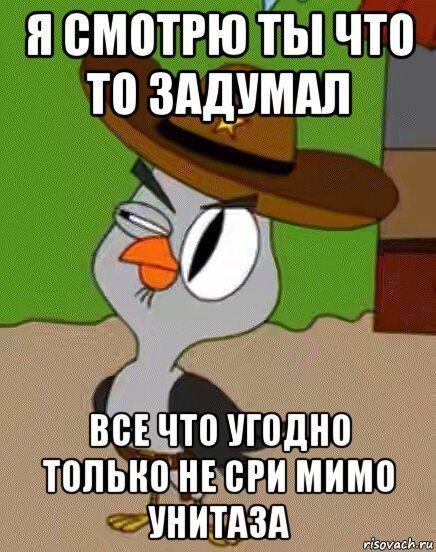 Я СМОТРЮ ТЫ ЧТО ТО ЗАДУМАЛ

ВСЕ ЧТО УГОДНО ТОЛЬКО НЕ СРИ МИМО УНИТАЗА

risovach.ru